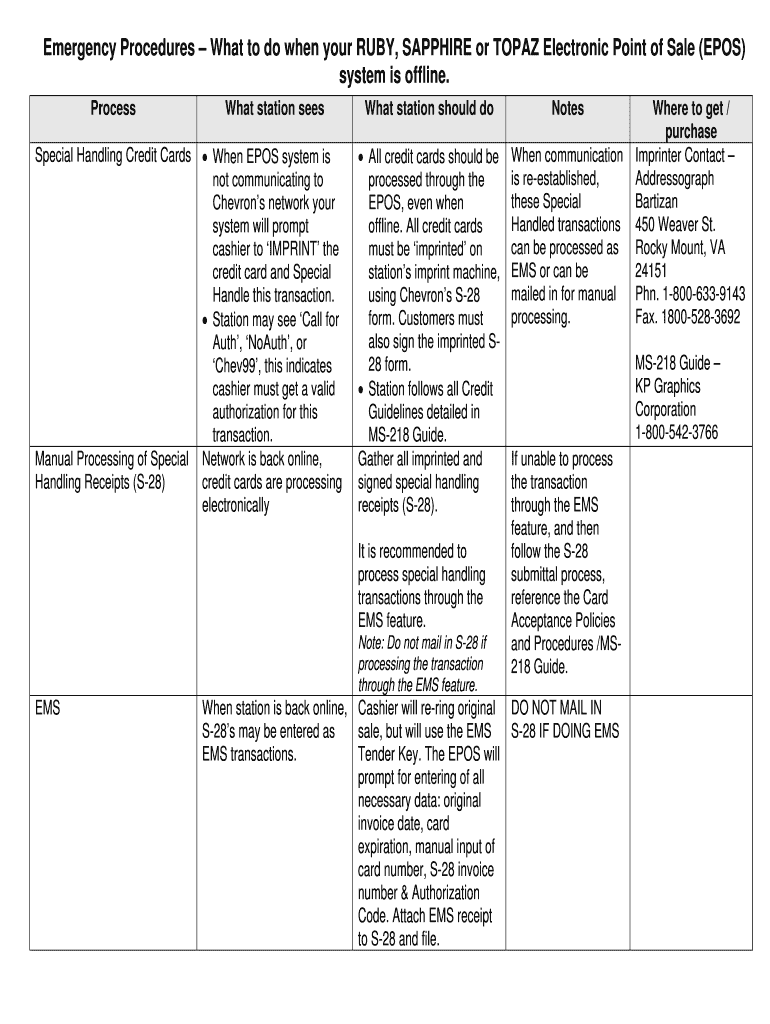 Emergency Procedures – What to do when your RUBY, SAPPHIRE or TOPAZ Electronic Point of Sale (EPOS) system is offline.

| Process | What station sees | What station should do | Notes | Where to get / purchase |
|---|---|---|---|---|
| Special Handling Credit Cards | • When EPOS system is not communicating to Chevron's network your system will prompt cashier to 'IMPRINT' the credit card and Special Handle this transaction. • Station may see 'Call for Auth', 'NoAuth', or 'Chev99', this indicates cashier must get a valid authorization for this transaction. | • All credit cards should be processed through the EPOS, even when offline. All credit cards must be 'imprinted' on station's imprint machine, using Chevron's S-28 form. Customers must also sign the imprinted S-28 form. • Station follows all Credit Guidelines detailed in MS-218 Guide. | When communication is re-established, these Special Handled transactions can be processed as EMS or can be mailed in for manual processing. | Imprinter Contact – Addressograph Bartizan 450 Weaver St. Rocky Mount, VA 24151 Phn. 1-800-633-9143 Fax. 1800-528-3692 MS-218 Guide – KP Graphics Corporation 1-800-542-3766 |
| Manual Processing of Special Handling Receipts (S-28) | Network is back online, credit cards are processing electronically | Gather all imprinted and signed special handling receipts (S-28). It is recommended to process special handling transactions through the EMS feature. Note: Do not mail in S-28 if processing the transaction through the EMS feature. | If unable to process the transaction through the EMS feature, and then follow the S-28 submittal process, reference the Card Acceptance Policies and Procedures /MS-218 Guide. | |
| EMS | When station is back online, S-28's may be entered as EMS transactions. | Cashier will re-ring original sale, but will use the EMS Tender Key. The EPOS will prompt for entering of all necessary data: original invoice date, card expiration, manual input of card number, S-28 invoice number & Authorization Code. Attach EMS receipt to S-28 and file. | DO NOT MAIL IN S-28 IF DOING EMS | |